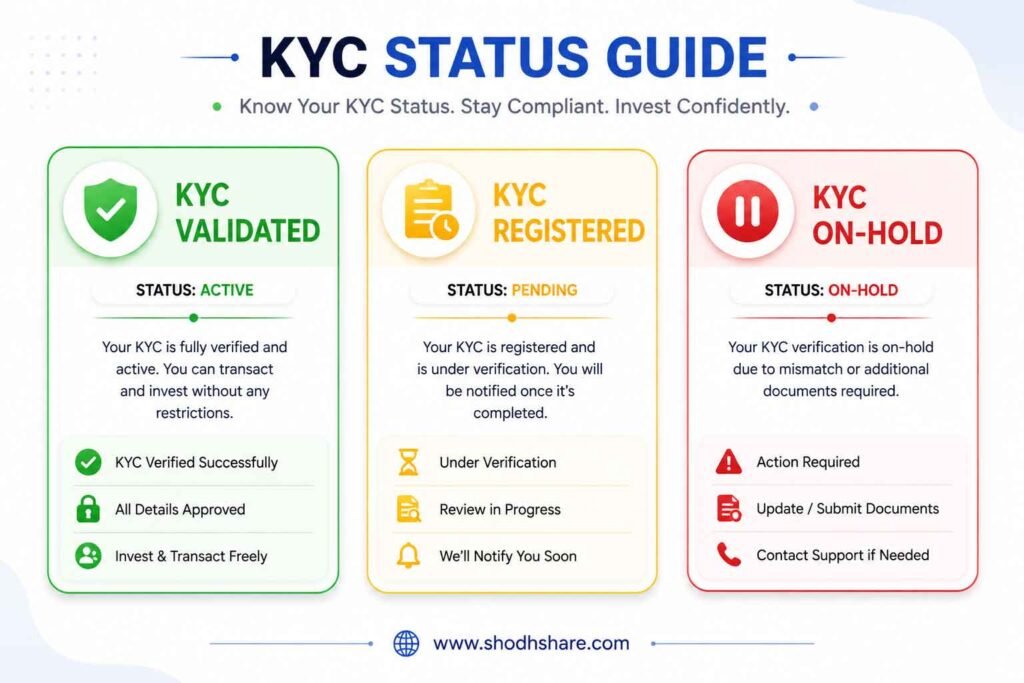 KYC STATUS GUIDE

Know Your KYC Status. Stay Compliant. Invest Confidently.

KYC VALIDATED

STATUS: ACTIVE

Your KYC is fully verified and active. You can transact and invest without any restrictions.

KYC Verified Successfully

All Details Approved

Invest & Transact Freely

KYC REGISTERED

STATUS: PENDING

Your KYC is registered and is under verification. You will be notified once it's completed.

Under Verification

Review in Progress

We'll Notify You Soon

KYC ON-HOLD

STATUS: ON-HOLD

Your KYC verification is on-hold due to mismatch or additional documents required.

Action Required

Update / Submit Documents

Contact Support if Needed

www.shodhshare.com